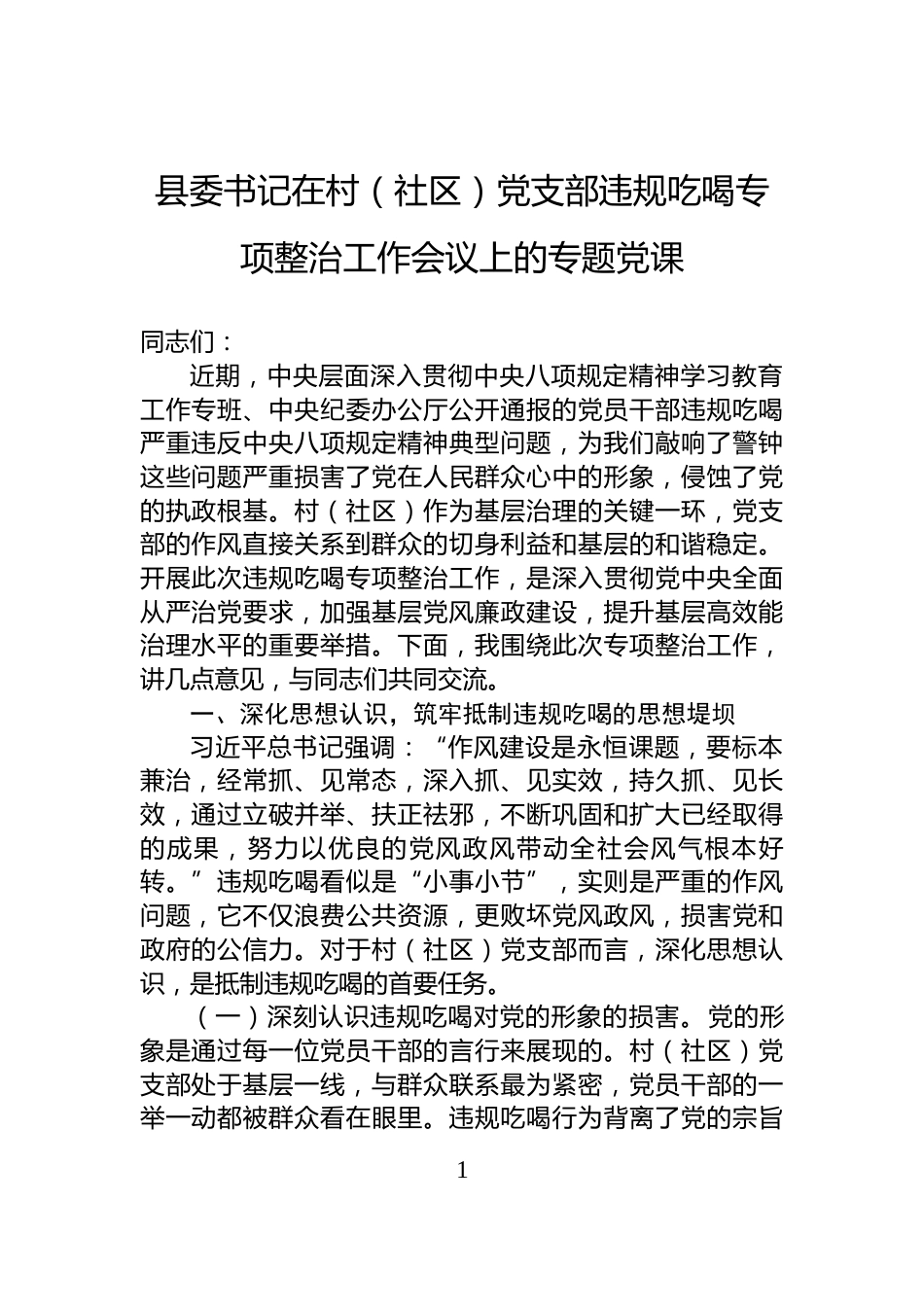 县委书记在村（社区）党支部违规吃喝专项整治工作会议上的专题党课

同志们：

近期，中央层面深入贯彻中央八项规定精神学习教育工作专班、中央纪委办公厅公开通报的党员干部违规吃喝严重违反中央八项规定精神典型问题，为我们敲响了警钟这些问题严重损害了党在人民群众心中的形象，侵蚀了党的执政根基。村（社区）作为基层治理的关键一环，党支部的作风直接关系到群众的切身利益和基层的和谐稳定。开展此次违规吃喝专项整治工作，是深入贯彻党中央全面从严治党要求，加强基层党风廉政建设，提升基层高效能治理水平的重要举措。下面，我围绕此次专项整治工作，讲几点意见，与同志们共同交流。

一、深化思想认识，筑牢抵制违规吃喝的思想堤坝

习近平总书记强调：“作风建设是永恒课题，要标本兼治，经常抓、见常态，深入抓、见实效，持久抓、见长效，通过立破并举、扶正祛邪，不断巩固和扩大已经取得的成果，努力以优良的党风政风带动全社会风气根本好转。”违规吃喝看似是“小事小节”，实则是严重的作风问题，它不仅浪费公共资源，更败坏党风政风，损害党和政府的公信力。对于村（社区）党支部而言，深化思想认识，是抵制违规吃喝的首要任务。

（一）深刻认识违规吃喝对党的形象的损害。党的形象是通过每一位党员干部的言行来展现的。村（社区）党支部处于基层一线，与群众联系最为紧密，党员干部的一举一动都被群众看在眼里。违规吃喝行为背离了党的宗旨

1